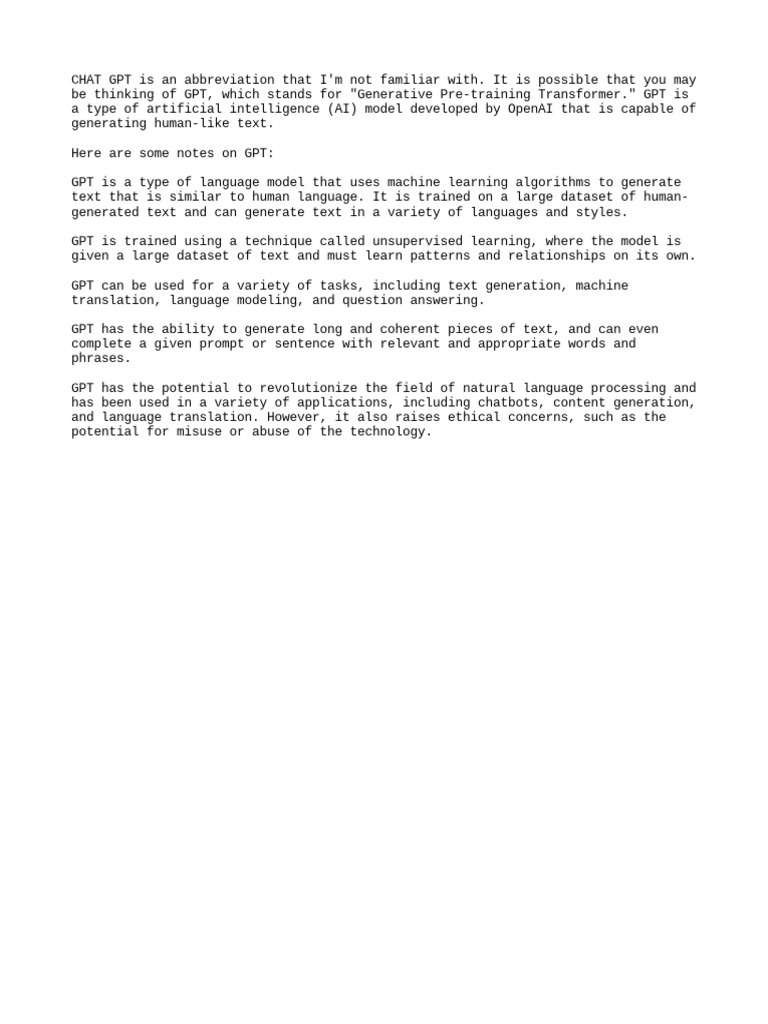 CHAT GPT is an abbreviation that I'm not familiar with. It is possible that you may be thinking of GPT, which stands for "Generative Pre-training Transformer." GPT is a type of artificial intelligence (AI) model developed by OpenAI that is capable of generating human-like text.

Here are some notes on GPT:

GPT is a type of language model that uses machine learning algorithms to generate text that is similar to human language. It is trained on a large dataset of human-generated text and can generate text in a variety of languages and styles.

GPT is trained using a technique called unsupervised learning, where the model is given a large dataset of text and must learn patterns and relationships on its own.

GPT can be used for a variety of tasks, including text generation, machine translation, language modeling, and question answering.

GPT has the ability to generate long and coherent pieces of text, and can even complete a given prompt or sentence with relevant and appropriate words and phrases.

GPT has the potential to revolutionize the field of natural language processing and has been used in a variety of applications, including chatbots, content generation, and language translation. However, it also raises ethical concerns, such as the potential for misuse or abuse of the technology.